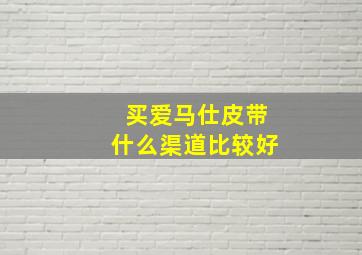 买爱马仕皮带
什么渠道比较好